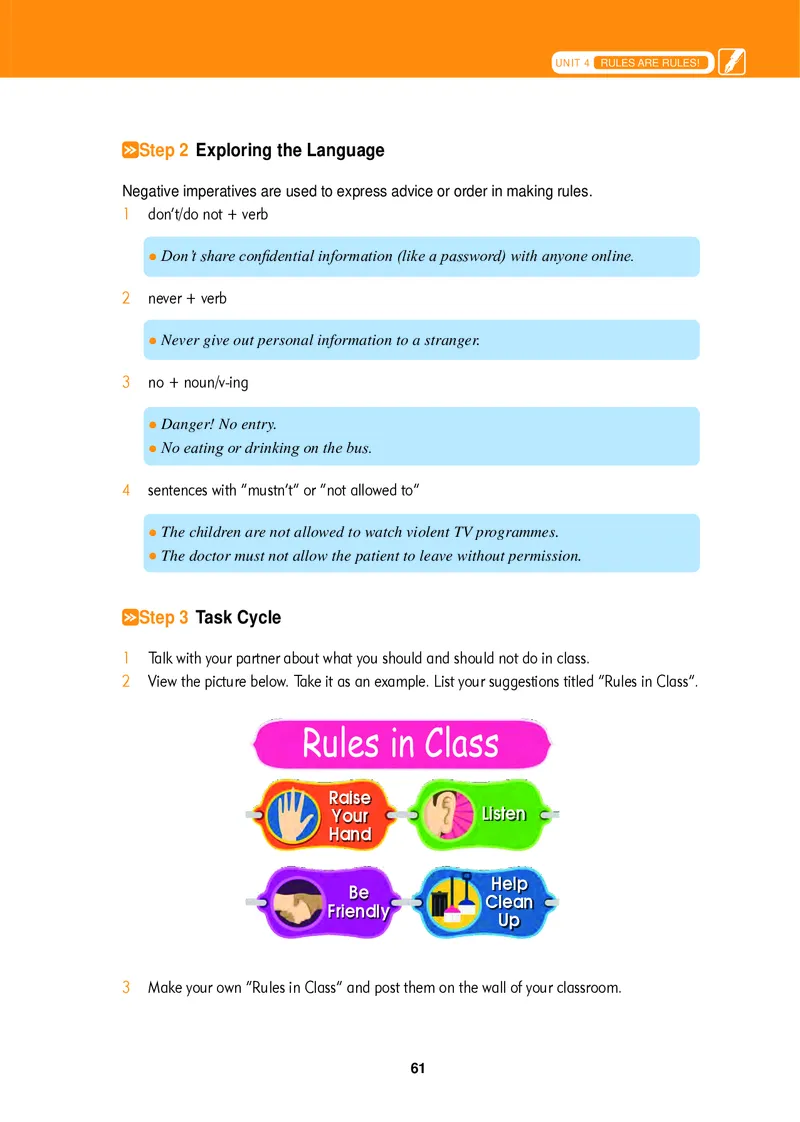 UNIT 4 RULES ARE RULES!

Step 2 Exploring the Language

Negative imperatives are used to express advice or order in making rules.

1 don't/do not + verb

● Don't share confidential information (like a password) with anyone online.

2 never + verb

● Never give out personal information to a stranger.

3 no + noun/v-ing

● Danger! No entry.
● No eating or drinking on the bus.

4 sentences with "mustn't" or "not allowed to"

● The children are not allowed to watch violent TV programmes.
● The doctor must not allow the patient to leave without permission.

Step 3 Task Cycle

1 Talk with your partner about what you should and should not do in class.
2 View the picture below. Take it as an example. List your suggestions titled "Rules in Class".

Rules in Class

Raise Your Hand

Listen

Be Friendly

Help Clean Up

3 Make your own "Rules in Class" and post them on the wall of your classroom.

61